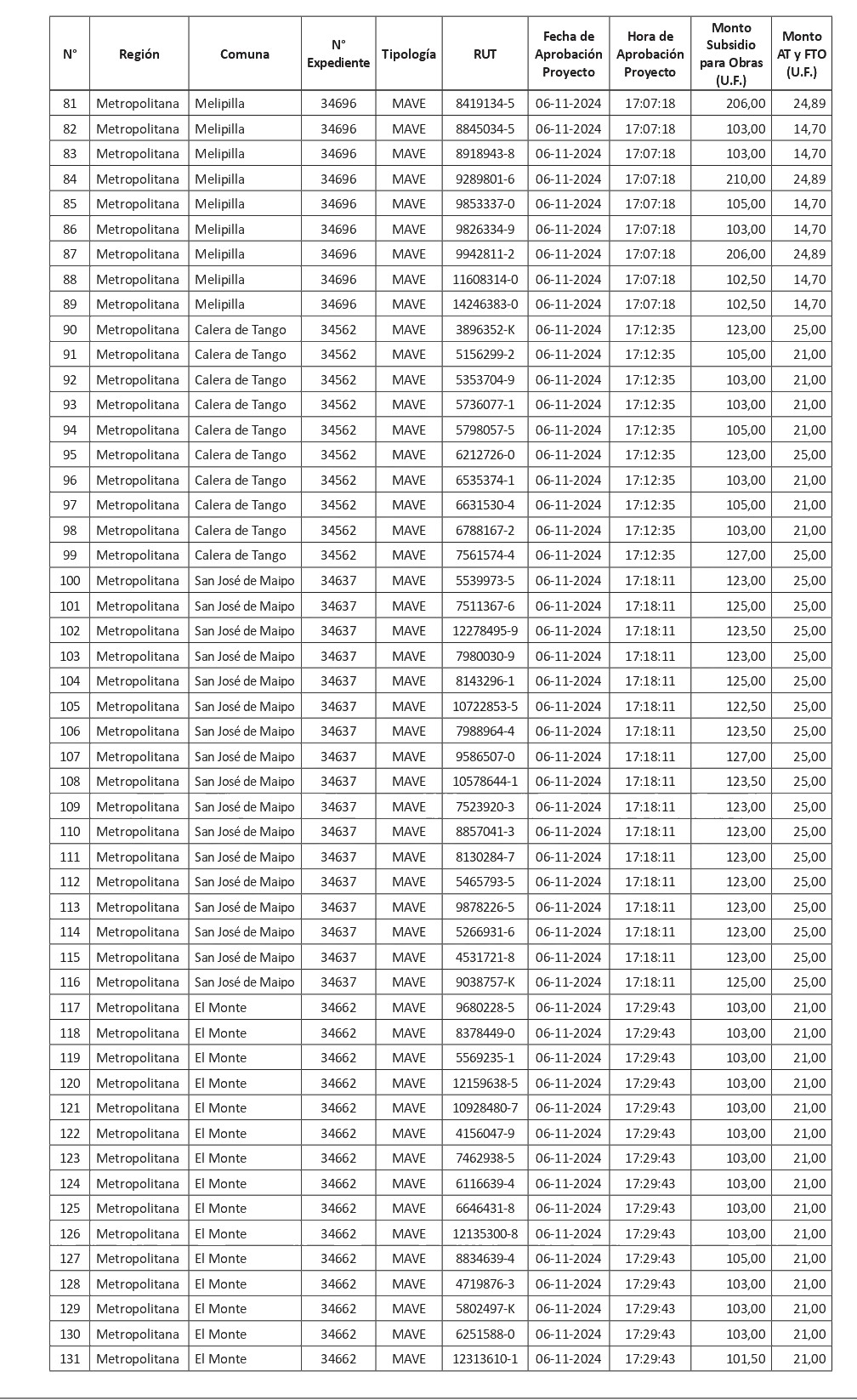 | N° | Región | Comuna | N° Expediente | Tipología | RUT | Fecha de Aprobación Proyecto | Hora de Aprobación Proyecto | Monto Subsidio para Obras (U.F.) | Monto AT y FTO (U.F.) |
|---|---|---|---|---|---|---|---|---|---|
| 81 | Metropolitana | Melipilla | 34696 | MAVE | 8419134-5 | 06-11-2024 | 17:07:18 | 206,00 | 24,89 |
| 82 | Metropolitana | Melipilla | 34696 | MAVE | 8845034-5 | 06-11-2024 | 17:07:18 | 103,00 | 14,70 |
| 83 | Metropolitana | Melipilla | 34696 | MAVE | 8918943-8 | 06-11-2024 | 17:07:18 | 103,00 | 14,70 |
| 84 | Metropolitana | Melipilla | 34696 | MAVE | 9289801-6 | 06-11-2024 | 17:07:18 | 210,00 | 24,89 |
| 85 | Metropolitana | Melipilla | 34696 | MAVE | 9853337-0 | 06-11-2024 | 17:07:18 | 105,00 | 14,70 |
| 86 | Metropolitana | Melipilla | 34696 | MAVE | 9826334-9 | 06-11-2024 | 17:07:18 | 103,00 | 14,70 |
| 87 | Metropolitana | Melipilla | 34696 | MAVE | 9942811-2 | 06-11-2024 | 17:07:18 | 206,00 | 24,89 |
| 88 | Metropolitana | Melipilla | 34696 | MAVE | 11608314-0 | 06-11-2024 | 17:07:18 | 102,50 | 14,70 |
| 89 | Metropolitana | Melipilla | 34696 | MAVE | 14246383-0 | 06-11-2024 | 17:07:18 | 102,50 | 14,70 |
| 90 | Metropolitana | Calera de Tango | 34562 | MAVE | 3896352-K | 06-11-2024 | 17:12:35 | 123,00 | 25,00 |
| 91 | Metropolitana | Calera de Tango | 34562 | MAVE | 5156299-2 | 06-11-2024 | 17:12:35 | 105,00 | 21,00 |
| 92 | Metropolitana | Calera de Tango | 34562 | MAVE | 5353704-9 | 06-11-2024 | 17:12:35 | 103,00 | 21,00 |
| 93 | Metropolitana | Calera de Tango | 34562 | MAVE | 5736077-1 | 06-11-2024 | 17:12:35 | 103,00 | 21,00 |
| 94 | Metropolitana | Calera de Tango | 34562 | MAVE | 5798057-5 | 06-11-2024 | 17:12:35 | 105,00 | 21,00 |
| 95 | Metropolitana | Calera de Tango | 34562 | MAVE | 6212726-0 | 06-11-2024 | 17:12:35 | 123,00 | 25,00 |
| 96 | Metropolitana | Calera de Tango | 34562 | MAVE | 6535374-1 | 06-11-2024 | 17:12:35 | 103,00 | 21,00 |
| 97 | Metropolitana | Calera de Tango | 34562 | MAVE | 6631530-4 | 06-11-2024 | 17:12:35 | 105,00 | 21,00 |
| 98 | Metropolitana | Calera de Tango | 34562 | MAVE | 6788167-2 | 06-11-2024 | 17:12:35 | 103,00 | 21,00 |
| 99 | Metropolitana | Calera de Tango | 34562 | MAVE | 7561574-4 | 06-11-2024 | 17:12:35 | 127,00 | 25,00 |
| 100 | Metropolitana | San José de Maipo | 34637 | MAVE | 5539973-5 | 06-11-2024 | 17:18:11 | 123,00 | 25,00 |
| 101 | Metropolitana | San José de Maipo | 34637 | MAVE | 7511367-6 | 06-11-2024 | 17:18:11 | 125,00 | 25,00 |
| 102 | Metropolitana | San José de Maipo | 34637 | MAVE | 12278495-9 | 06-11-2024 | 17:18:11 | 123,50 | 25,00 |
| 103 | Metropolitana | San José de Maipo | 34637 | MAVE | 7980030-9 | 06-11-2024 | 17:18:11 | 123,00 | 25,00 |
| 104 | Metropolitana | San José de Maipo | 34637 | MAVE | 8143296-1 | 06-11-2024 | 17:18:11 | 125,00 | 25,00 |
| 105 | Metropolitana | San José de Maipo | 34637 | MAVE | 10722853-5 | 06-11-2024 | 17:18:11 | 122,50 | 25,00 |
| 106 | Metropolitana | San José de Maipo | 34637 | MAVE | 7988964-4 | 06-11-2024 | 17:18:11 | 123,50 | 25,00 |
| 107 | Metropolitana | San José de Maipo | 34637 | MAVE | 9586507-0 | 06-11-2024 | 17:18:11 | 127,00 | 25,00 |
| 108 | Metropolitana | San José de Maipo | 34637 | MAVE | 10578644-1 | 06-11-2024 | 17:18:11 | 123,50 | 25,00 |
| 109 | Metropolitana | San José de Maipo | 34637 | MAVE | 7523920-3 | 06-11-2024 | 17:18:11 | 123,00 | 25,00 |
| 110 | Metropolitana | San José de Maipo | 34637 | MAVE | 8857041-3 | 06-11-2024 | 17:18:11 | 123,00 | 25,00 |
| 111 | Metropolitana | San José de Maipo | 34637 | MAVE | 8130284-7 | 06-11-2024 | 17:18:11 | 123,00 | 25,00 |
| 112 | Metropolitana | San José de Maipo | 34637 | MAVE | 5465793-5 | 06-11-2024 | 17:18:11 | 123,00 | 25,00 |
| 113 | Metropolitana | San José de Maipo | 34637 | MAVE | 9878226-5 | 06-11-2024 | 17:18:11 | 123,00 | 25,00 |
| 114 | Metropolitana | San José de Maipo | 34637 | MAVE | 5266931-6 | 06-11-2024 | 17:18:11 | 123,00 | 25,00 |
| 115 | Metropolitana | San José de Maipo | 34637 | MAVE | 4531721-8 | 06-11-2024 | 17:18:11 | 123,00 | 25,00 |
| 116 | Metropolitana | San José de Maipo | 34637 | MAVE | 9038757-K | 06-11-2024 | 17:18:11 | 125,00 | 25,00 |
| 117 | Metropolitana | El Monte | 34662 | MAVE | 9680228-5 | 06-11-2024 | 17:29:43 | 103,00 | 21,00 |
| 118 | Metropolitana | El Monte | 34662 | MAVE | 8378449-0 | 06-11-2024 | 17:29:43 | 103,00 | 21,00 |
| 119 | Metropolitana | El Monte | 34662 | MAVE | 5569235-1 | 06-11-2024 | 17:29:43 | 103,00 | 21,00 |
| 120 | Metropolitana | El Monte | 34662 | MAVE | 12159638-5 | 06-11-2024 | 17:29:43 | 103,00 | 21,00 |
| 121 | Metropolitana | El Monte | 34662 | MAVE | 10928480-7 | 06-11-2024 | 17:29:43 | 103,00 | 21,00 |
| 122 | Metropolitana | El Monte | 34662 | MAVE | 4156047-9 | 06-11-2024 | 17:29:43 | 103,00 | 21,00 |
| 123 | Metropolitana | El Monte | 34662 | MAVE | 7462938-5 | 06-11-2024 | 17:29:43 | 103,00 | 21,00 |
| 124 | Metropolitana | El Monte | 34662 | MAVE | 6116639-4 | 06-11-2024 | 17:29:43 | 103,00 | 21,00 |
| 125 | Metropolitana | El Monte | 34662 | MAVE | 6646431-8 | 06-11-2024 | 17:29:43 | 103,00 | 21,00 |
| 126 | Metropolitana | El Monte | 34662 | MAVE | 12135300-8 | 06-11-2024 | 17:29:43 | 103,00 | 21,00 |
| 127 | Metropolitana | El Monte | 34662 | MAVE | 8834639-4 | 06-11-2024 | 17:29:43 | 105,00 | 21,00 |
| 128 | Metropolitana | El Monte | 34662 | MAVE | 4719876-3 | 06-11-2024 | 17:29:43 | 103,00 | 21,00 |
| 129 | Metropolitana | El Monte | 34662 | MAVE | 5802497-K | 06-11-2024 | 17:29:43 | 103,00 | 21,00 |
| 130 | Metropolitana | El Monte | 34662 | MAVE | 6251588-0 | 06-11-2024 | 17:29:43 | 103,00 | 21,00 |
| 131 | Metropolitana | El Monte | 34662 | MAVE | 12313610-1 | 06-11-2024 | 17:29:43 | 101,50 | 21,00 |